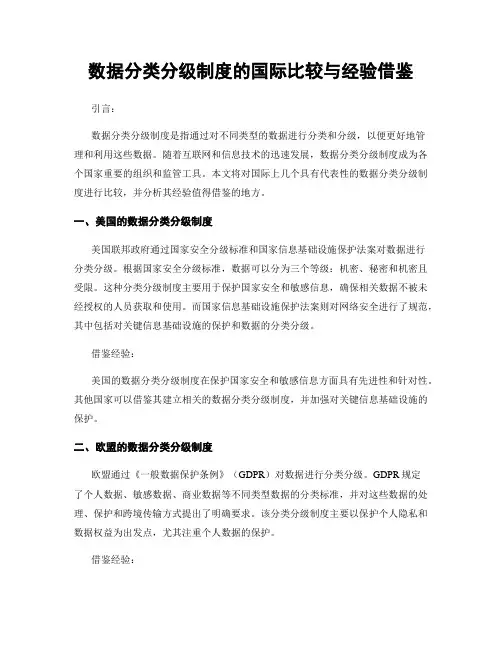 数据分类分级制度的国际比较与经验借鉴

引言：

数据分类分级制度是指通过对不同类型的数据进行分类和分级，以便更好地管理和利用这些数据。随着互联网和信息技术的迅速发展，数据分类分级制度成为各个国家重要的组织和监管工具。本文将对国际上几个具有代表性的数据分类分级制度进行比较，并分析其经验值得借鉴的地方。

一、美国的数据分类分级制度

美国联邦政府通过国家安全分级标准和国家信息基础设施保护法案对数据进行分类分级。根据国家安全分级标准，数据可以分为三个等级：机密、秘密和机密且受限。这种分类分级制度主要用于保护国家安全和敏感信息，确保相关数据不被未经授权的人员获取和使用。而国家信息基础设施保护法案则对网络安全进行了规范，其中包括对关键信息基础设施的保护和数据的分类分级。

借鉴经验：

美国的数据分类分级制度在保护国家安全和敏感信息方面具有先进性和针对性，其他国家可以借鉴其建立相关的数据分类分级制度，并加强对关键信息基础设施的保护。

二、欧盟的数据分类分级制度

欧盟通过《一般数据保护条例》（GDPR）对数据进行分类分级。GDPR规定了个人数据、敏感数据、商业数据等不同类型数据的分类标准，并对这些数据的处理、保护和跨境传输方式提出了明确要求。该分类分级制度主要以保护个人隐私和数据权益为出发点，尤其注重个人数据的保护。

借鉴经验：